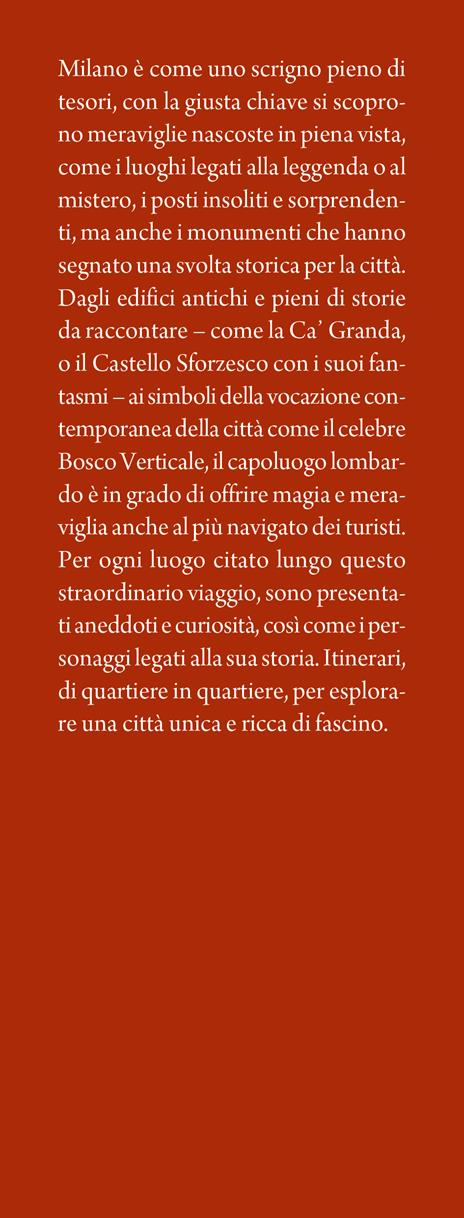 Milano è come uno scrigno pieno di tesori, con la giusta chiave si scoprono meraviglie nascoste in piena vista, come i luoghi legati alla leggenda o al mistero, i posti insoliti e sorprendenti, ma anche i monumenti che hanno segnato una svolta storica per la città. Dagli edifici antichi e pieni di storie da raccontare – come la Ca' Granda, o il Castello Sforzesco con i suoi fantasmi – ai simboli della vocazione contemporanea della città come il celebre Bosco Verticale, il capoluogo lombardo è in grado di offrire magia e meraviglia anche al più navigato dei turisti. Per ogni luogo citato lungo questo straordinario viaggio, sono presentati aneddoti e curiosità, così come i personaggi legati alla sua storia. Itinerari, di quartiere in quartiere, per esplorare una città unica e ricca di fascino.